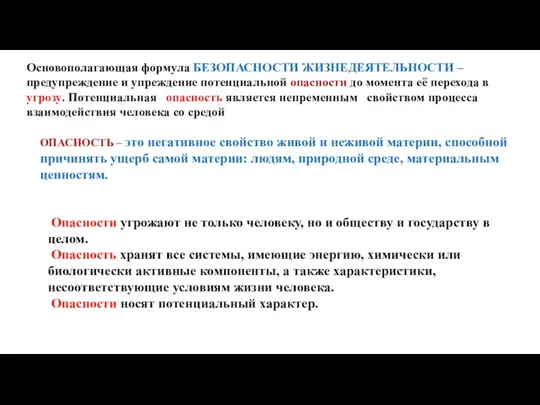 Основополагающая формула БЕЗОПАСНОСТИ ЖИЗНЕДЕЯТЕЛЬНОСТИ – предупреждение и упреждение потенциальной опасности до момента её перехода в угрозу. Потенциальная опасность является непременным свойством процесса взаимодействия человека со средой

ОПАСНОСТЬ – это негативное свойство живой и неживой материи, способной причинять ущерб самой материи: людям, природной среде, материальным ценностям.

Опасности угрожают не только человеку, но и обществу и государству в целом.
Опасность хранят все системы, имеющие энергию, химически или биологически активные компоненты, а также характеристики, несоответствующие условиям жизни человека.
Опасности носят потенциальный характер.